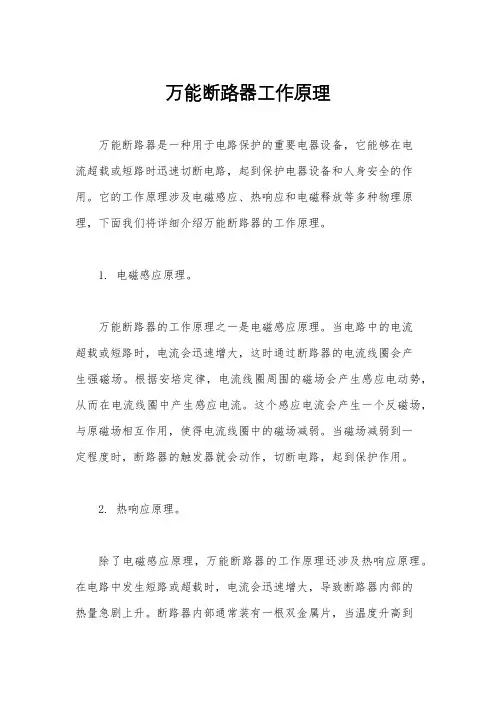 万能断路器工作原理

万能断路器是一种用于电路保护的重要电器设备，它能够在电流超载或短路时迅速切断电路，起到保护电器设备和人身安全的作用。它的工作原理涉及电磁感应、热响应和电磁释放等多种物理原理，下面我们将详细介绍万能断路器的工作原理。

1. 电磁感应原理。

万能断路器的工作原理之一是电磁感应原理。当电路中的电流超载或短路时，电流会迅速增大，这时通过断路器的电流线圈会产生强磁场。根据安培定律，电流线圈周围的磁场会产生感应电动势，从而在电流线圈中产生感应电流。这个感应电流会产生一个反磁场，与原磁场相互作用，使得电流线圈中的磁场减弱。当磁场减弱到一定程度时，断路器的触发器就会动作，切断电路，起到保护作用。

2. 热响应原理。

除了电磁感应原理，万能断路器的工作原理还涉及热响应原理。在电路中发生短路或超载时，电流会迅速增大，导致断路器内部的热量急剧上升。断路器内部通常装有一根双金属片，当温度升高到